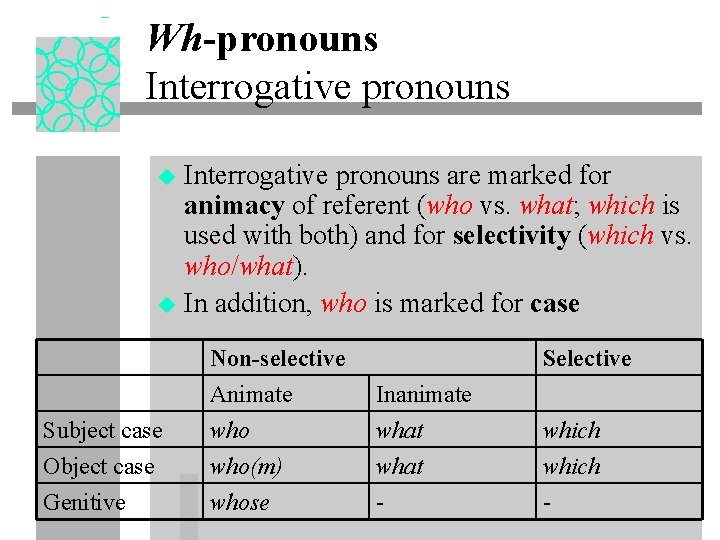 Wh-pronouns
Interrogative pronouns

Interrogative pronouns are marked for animacy of referent (who vs. what; which is used with both) and for selectivity (which vs. who/what).

In addition, who is marked for case

| | Non-selective | | Selective |
|---|---|---|---|
| | Animate | Inanimate | |
| Subject case | who | what | which |
| Object case | who(m) | what | which |
| Genitive | whose | - | - |